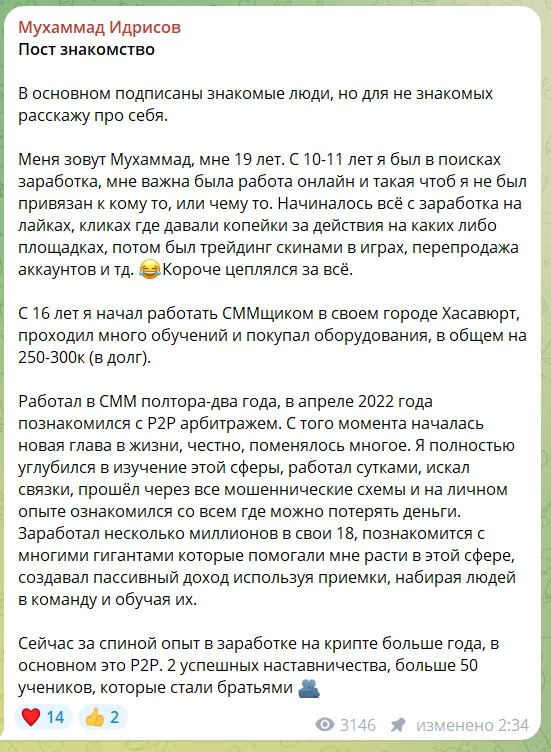 Мухаммад Идрисов
Пост знакомство

В основном подписаны знакомые люди, но для не знакомых расскажу про себя.

Меня зовут Мухаммад, мне 19 лет. С 10-11 лет я был в поисках заработка, мне важна была работа онлайн и такая чтоб я не был привязан к кому то, или чему то. Начиналось всё с заработка на лайках, кликах где давали копейки за действия на каких либо площадках, потом был трейдинг скинами в играх, перепродажа аккаунтов и тд. 😂Короче цеплялся за всё.

С 16 лет я начал работать СММщиком в своем городе Хасавюрт, проходил много обучений и покупал оборудования, в общем на 250-300к (в долг).

Работал в СММ полтора-два года, в апреле 2022 года познакомился с P2P арбитражем. С того момента началась новая глава в жизни, честно, поменялось многое. Я полностью углубился в изучение этой сферы, работал сутками, искал связки, прошёл через все мошеннические схемы и на личном опыте ознакомился со всем где можно потерять деньги. Заработал несколько миллионов в свои 18, познакомится с многими гигантами которые помогали мне расти в этой сфере, создавал пассивный доход используя приемки, набирая людей в команду и обучая их.

Сейчас за спиной опыт в заработке на крипте больше года, в основном это P2P. 2 успешных наставничества, больше 50 учеников, которые стали братьями 👥

❤️ 14 👍 2 3146 изменено 2:34